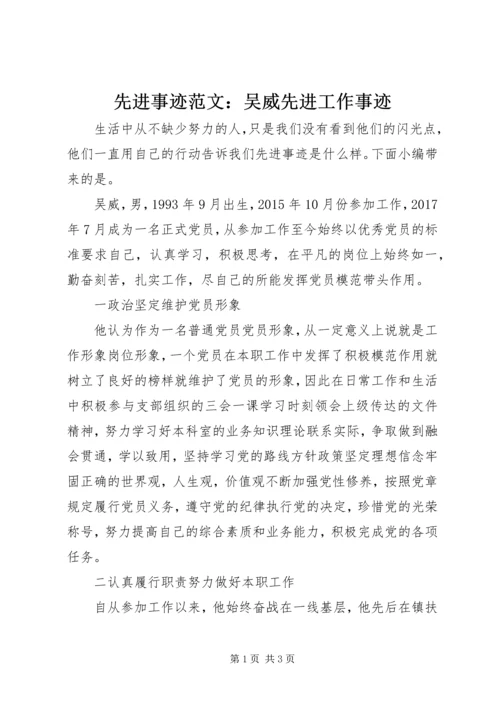 先进事迹范文：吴威先进工作事迹

生活中从不缺少努力的人，只是我们没有看到他们的闪光点，他们一直用自己的行动告诉我们先进事迹是什么样。下面小编带来的是。

吴威，男，1993年9月出生，2015年10月份参加工作，2017年7月成为一名正式党员，从参加工作至今始终以优秀党员的标准要求自己，认真学习，积极思考，在平凡的岗位上始终如一，勤奋刻苦，扎实工作，尽自己的所能发挥党员模范带头作用。

一政治坚定维护党员形象

他认为作为一名普通党员党员形象，从一定意义上说就是工作形象岗位形象，一个党员在本职工作中发挥了积极模范作用就树立了良好的榜样就维护了党员的形象，因此在日常工作和生活中积极参与支部组织的三会一课学习时刻领会上级传达的文件精神，努力学习好本科室的业务知识理论联系实际，争取做到融会贯通，学以致用，坚持学习党的路线方针政策坚定理想信念牢固正确的世界观，人生观，价值观不断加强党性修养，按照党章规定履行党员义务，遵守党的纪律执行党的决定，珍惜党的光荣称号，努力提高自己的综合素质和业务能力，积极完成党的各项任务。

二认真履行职责努力做好本职工作

自从参加工作以来，他始终奋战在一线基层，他先后在镇扶

第1页 共3页